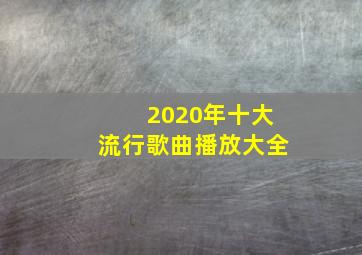 2020年十大
流行歌曲播放大全